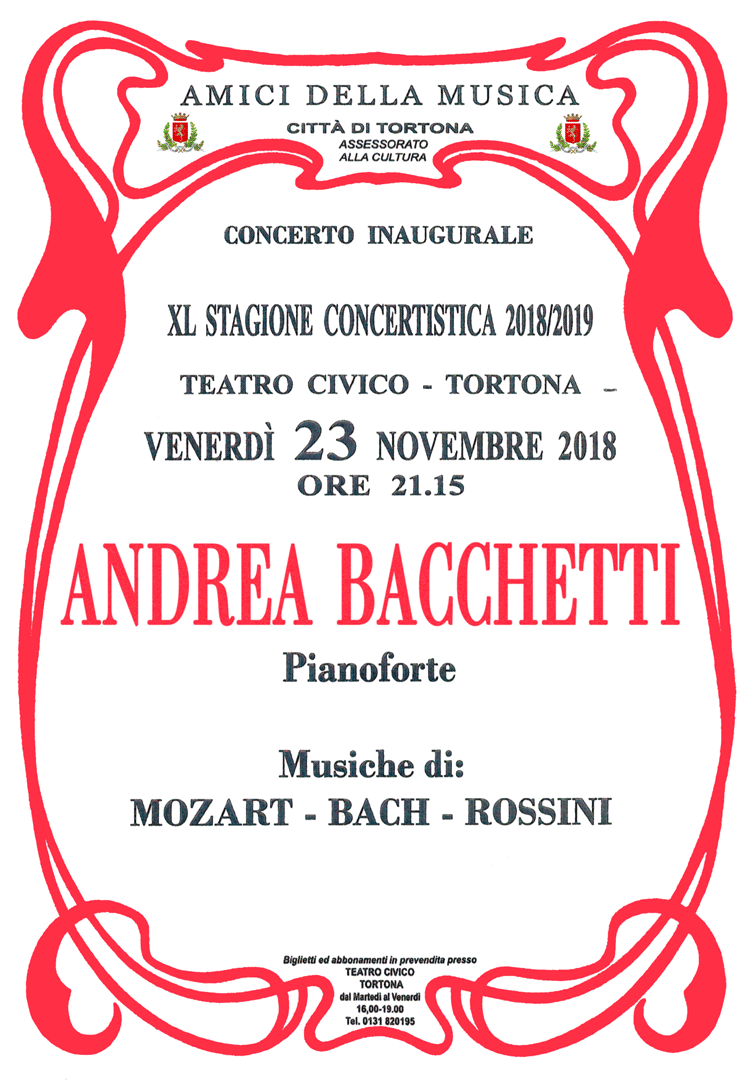 AMICI DELLA MUSICA

CITTÀ DI TORTONA
ASSESSORATO ALLA CULTURA

CONCERTO INAUGURALE

XL STAGIONE CONCERTISTICA 2018/2019

TEATRO CIVICO - TORTONA -

VENERDÌ 23 NOVEMBRE 2018
ORE 21.15

ANDREA BACCHETTI

Pianoforte

Musiche di:
MOZART - BACH - ROSSINI

Biglietti ed abbonamenti in prevendita presso
TEATRO CIVICO
TORTONA
dal Martedì al Venerdì
16,00-19.00
Tel. 0131 820195